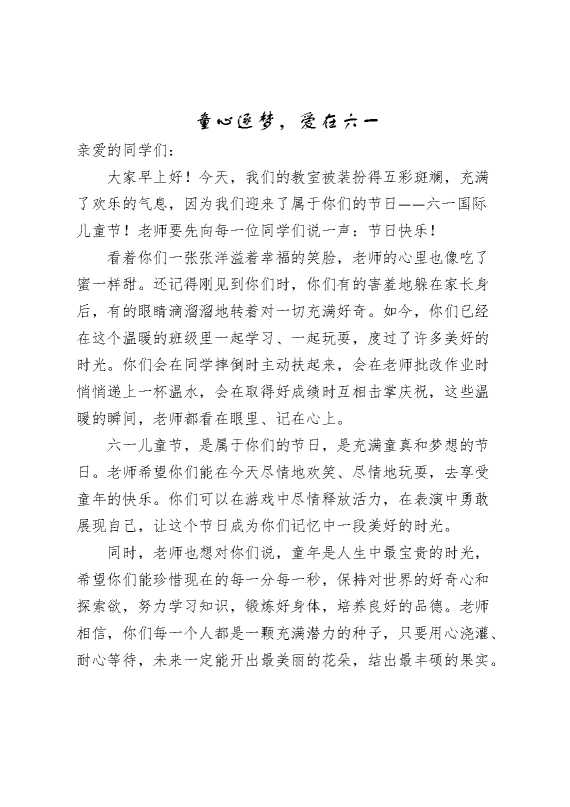 童心逐梦，爱在六一

亲爱的同学们：

大家早上好！今天，我们的教室被装扮得五彩斑斓，充满了欢乐的气息，因为我们迎来了属于你们的节日——六一国际儿童节！老师要先向每一位同学们说一声：节日快乐！

看着你们一张张洋溢着幸福的笑脸，老师的心里也像吃了蜜一样甜。还记得刚见到你们时，你们有的害羞地躲在家长身后，有的眼睛滴溜溜地转着对一切充满好奇。如今，你们已经在这个温暖的班级里一起学习、一起玩耍，度过了许多美好的时光。你们会在同学摔倒时主动扶起来，会在老师批改作业时悄悄递上一杯温水，会在取得好成绩时互相击掌庆祝，这些温暖的瞬间，老师都看在眼里、记在心上。

六一儿童节，是属于你们的节日，是充满童真和梦想的节日。老师希望你们能在今天尽情地欢笑、尽情地玩耍，去享受童年的快乐。你们可以在游戏中尽情释放活力，在表演中勇敢展现自己，让这个节日成为你们记忆中一段美好的时光。

同时，老师也想对你们说，童年是人生中最宝贵的时光，希望你们能珍惜现在的每一分每一秒，保持对世界的好奇心和探索欲，努力学习知识，锻炼好身体，培养良好的品德。老师相信，你们每一个人都是一颗充满潜力的种子，只要用心浇灌、耐心等待，未来一定能开出最美丽的花朵，结出最丰硕的果实。